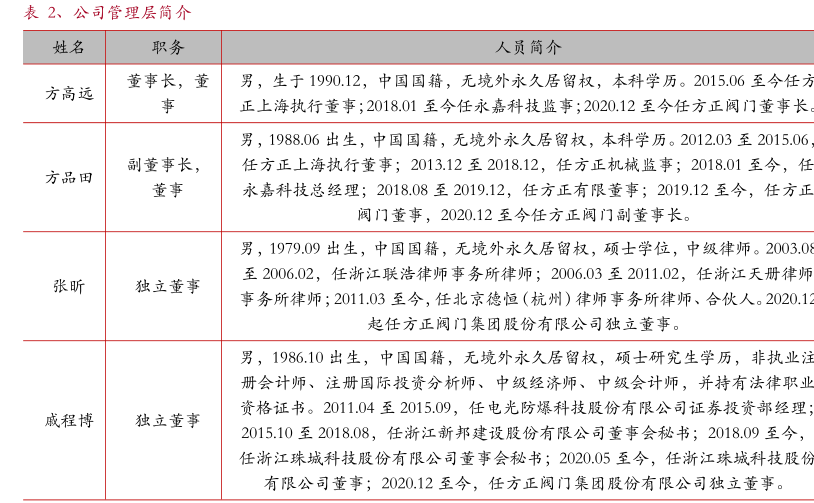 表 2、公司管理层简介

| 姓名 | 职务 | 人员简介 |
|---|---|---|
| 方高远 | 董事长，董事 | 男，生于 1990.12，中国国籍，无境外永久居留权，本科学历。2015.06 至今任方正上海执行董事；2018.01 至今任永嘉科技监事；2020.12 至今任方正阀门董事长。 |
| 方品田 | 副董事长，董事 | 男，1988.06 出生，中国国籍，无境外永久居留权，本科学历。2012.03 至 2015.06，任方正上海执行董事；2013.12 至 2018.12，任方正机械监事；2018.01 至今，任永嘉科技总经理；2018.08 至 2019.12，任方正有限董事；2019.12 至今，任方正阀门董事，2020.12 至今任方正阀门副董事长。 |
| 张昕 | 独立董事 | 男，1979.09 出生，中国国籍，无境外永久居留权，硕士学位，中级律师。2003.08 至 2006.02，任浙江联浩律师事务所律师；2006.03 至 2011.02，任浙江天册律师事务所律师；2011.03 至今，任北京德恒（杭州）律师事务所律师、合伙人。2020.12 起任方正阀门集团股份有限公司独立董事。 |
| 戚程博 | 独立董事 | 男，1986.10 出生，中国国籍，无境外永久居留权，硕士研究生学历，非执业注册会计师、注册国际投资分析师、中级经济师、中级会计师，并持有法律职业资格证书。2011.04 至 2015.09，任电光防爆科技股份有限公司证券投资部经理；2015.10 至 2018.08，任浙江新邦建设股份有限公司董事会秘书；2018.09 至今，任浙江珠城科技股份有限公司董事会秘书；2020.05 至今，任浙江珠城科技股份有限公司董事；2020.12 至今，任方正阀门集团股份有限公司独立董事。 |